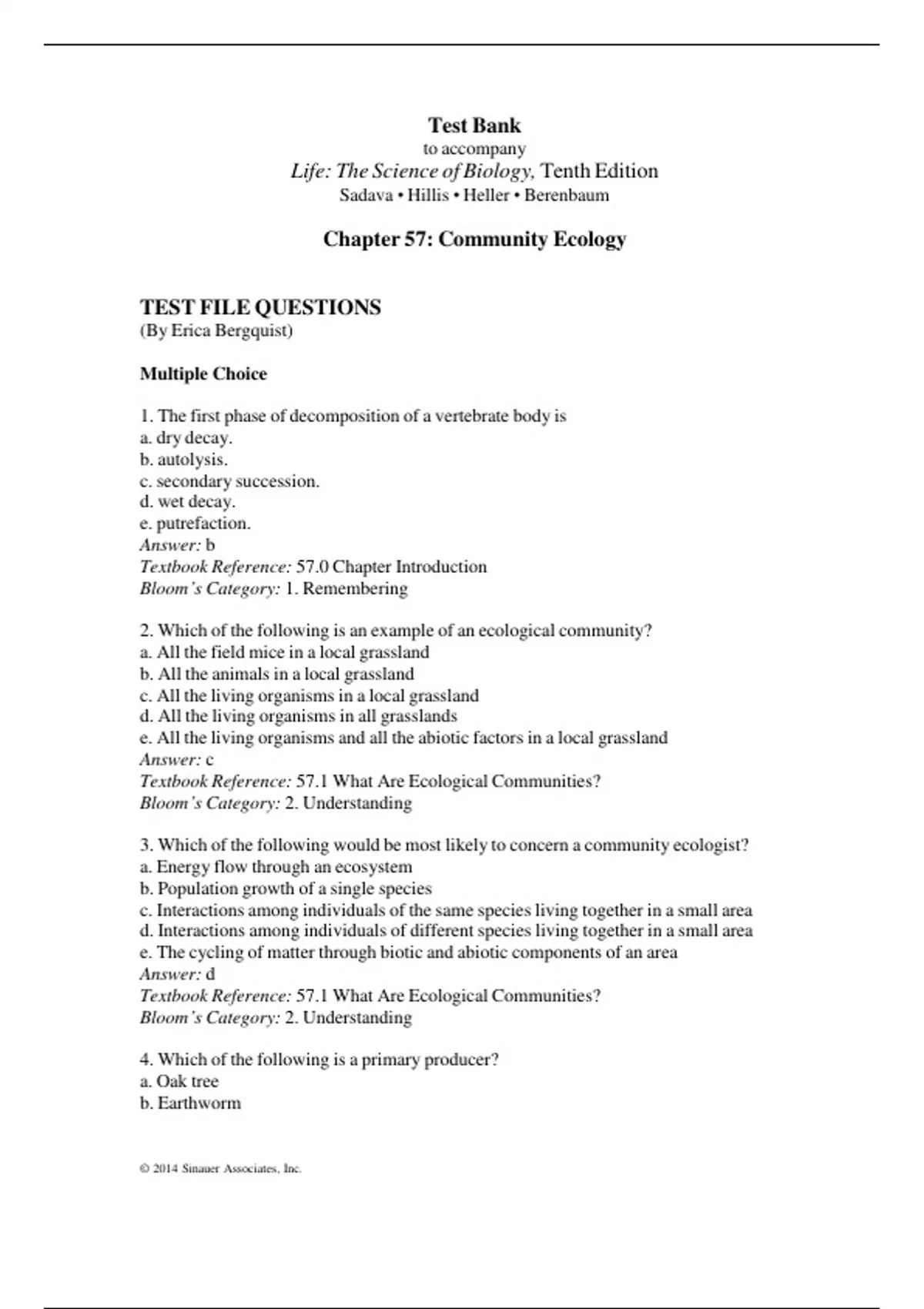 Test Bank
to accompany
Life: The Science of Biology, Tenth Edition
Sadava • Hillis • Heller • Berenbaum

Chapter 57: Community Ecology

TEST FILE QUESTIONS
(By Erica Bergquist)

Multiple Choice

1. The first phase of decomposition of a vertebrate body is
a. dry decay.
b. autolysis.
c. secondary succession.
d. wet decay.
e. putrefaction.
Answer: b
Textbook Reference: 57.0 Chapter Introduction
Bloom's Category: 1. Remembering

2. Which of the following is an example of an ecological community?
a. All the field mice in a local grassland
b. All the animals in a local grassland
c. All the living organisms in a local grassland
d. All the living organisms in all grasslands
e. All the living organisms and all the abiotic factors in a local grassland
Answer: c
Textbook Reference: 57.1 What Are Ecological Communities?
Bloom's Category: 2. Understanding

3. Which of the following would be most likely to concern a community ecologist?
a. Energy flow through an ecosystem
b. Population growth of a single species
c. Interactions among individuals of the same species living together in a small area
d. Interactions among individuals of different species living together in a small area
e. The cycling of matter through biotic and abiotic components of an area
Answer: d
Textbook Reference: 57.1 What Are Ecological Communities?
Bloom's Category: 2. Understanding

4. Which of the following is a primary producer?
a. Oak tree
b. Earthworm

© 2014 Sinauer Associates, Inc.